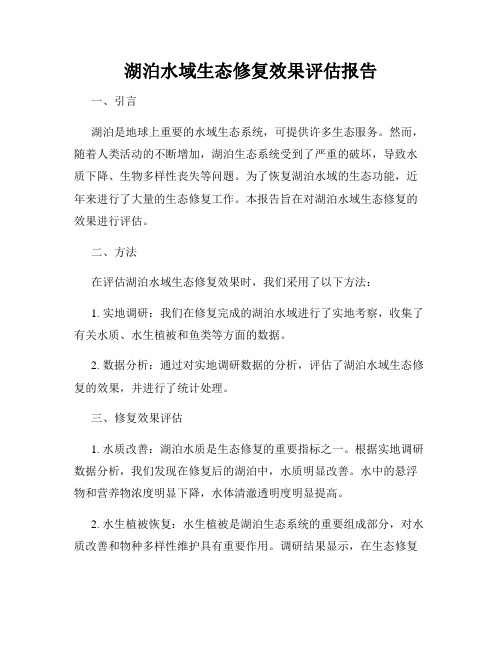 湖泊水域生态修复效果评估报告

一、引言

湖泊是地球上重要的水域生态系统，可提供许多生态服务。然而，随着人类活动的不断增加，湖泊生态系统受到了严重的破坏，导致水质下降、生物多样性丧失等问题。为了恢复湖泊水域的生态功能，近年来进行了大量的生态修复工作。本报告旨在对湖泊水域生态修复的效果进行评估。

二、方法

在评估湖泊水域生态修复效果时，我们采用了以下方法：

1. 实地调研：我们在修复完成的湖泊水域进行了实地考察，收集了有关水质、水生植被和鱼类等方面的数据。

2. 数据分析：通过对实地调研数据的分析，评估了湖泊水域生态修复的效果，并进行了统计处理。

三、修复效果评估

1. 水质改善：湖泊水质是生态修复的重要指标之一。根据实地调研数据分析，我们发现在修复后的湖泊中，水质明显改善。水中的悬浮物和营养物浓度明显下降，水体清澈透明度明显提高。

2. 水生植被恢复：水生植被是湖泊生态系统的重要组成部分，对水质改善和物种多样性维护具有重要作用。调研结果显示，在生态修复